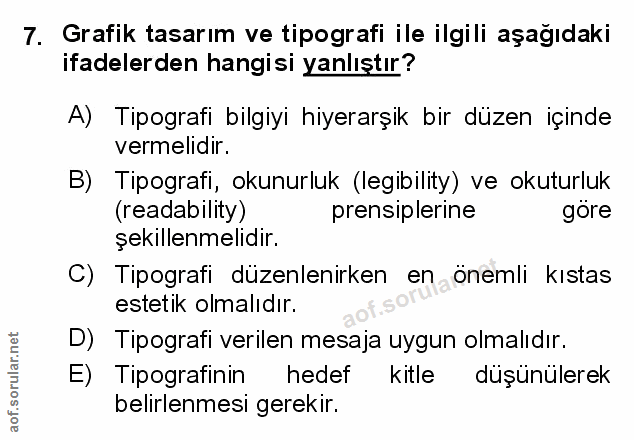 7. Grafik tasarım ve tipografi ile ilgili aşağıdaki ifadelerden hangisi yanlıştır?

A) Tipografi bilgiyi hiyerarşik bir düzen içinde vermelidir.

B) Tipografi, okunurluk (legibility) ve okuturluk (readability) prensiplerine göre şekillenmelidir.

C) Tipografi düzenlenirken en önemli kıstas estetik olmalıdır.

D) Tipografi verilen mesaja uygun olmalıdır.

E) Tipografinin hedef kitle düşünülerek belirlenmesi gerekir.

aof.sorular.net

aof.sorular.net